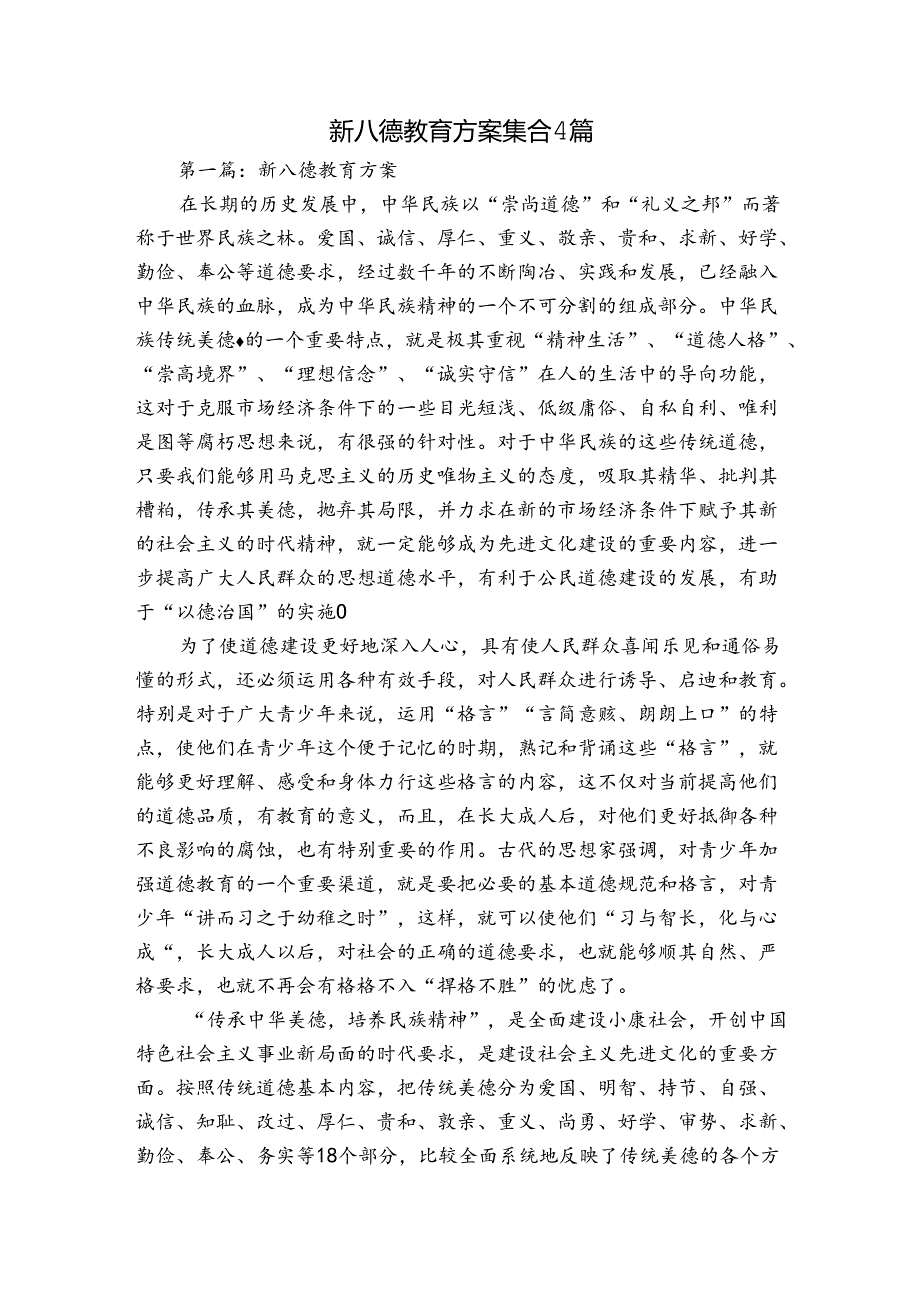 新八德教育方案集合4篇

第一篇：新八德教育方案

在长期的历史发展中，中华民族以“崇尚道德”和“礼义之邦”而著称于世界民族之林。爱国、诚信、厚仁、重义、敬亲、贵和、求新、好学、勤俭、奉公等道德要求，经过数千年的不断陶冶、实践和发展，已经融入中华民族的血脉，成为中华民族精神的一个不可分割的组成部分。中华民族传统美德♦的一个重要特点，就是极其重视“精神生活”、“道德人格”、“崇高境界”、“理想信念”、“诚实守信”在人的生活中的导向功能，这对于克服市场经济条件下的一些目光短浅、低级庸俗、自私自利、唯利是图等腐朽思想来说，有很强的针对性。对于中华民族的这些传统道德，只要我们能够用马克思主义的历史唯物主义的态度，吸取其精华、批判其糟粕，传承其美德，抛弃其局限，并力求在新的市场经济条件下赋予其新的社会主义的时代精神，就一定能够成为先进文化建设的重要内容，进一步提高广大人民群众的思想道德水平，有利于公民道德建设的发展，有助于“以德治国”的实施0

为了使道德建设更好地深入人心，具有使人民群众喜闻乐见和通俗易懂的形式，还必须运用各种有效手段，对人民群众进行诱导、启迪和教育。特别是对于广大青少年来说，运用“格言”“言简意赅、朗朗上口”的特点，使他们在青少年这个便于记忆的时期，熟记和背诵这些“格言”，就能够更好理解、感受和身体力行这些格言的内容，这不仅对当前提高他们的道德品质，有教育的意义，而且，在长大成人后，对他们更好抵御各种不良影响的腐蚀，也有特别重要的作用。古代的思想家强调，对青少年加强道德教育的一个重要渠道，就是要把必要的基本道德规范和格言，对青少年“讲而习之于幼稚之时”，这样，就可以使他们“习与智长，化与心成“，长大成人以后，对社会的正确的道德要求，也就能够顺其自然、严格要求，也就不再会有格格不入“捍格不胜”的忧虑了。

“传承中华美德，培养民族精神”，是全面建设小康社会，开创中国特色社会主义事业新局面的时代要求，是建设社会主义先进文化的重要方面。按照传统道德基本内容，把传统美德分为爱国、明智、持节、自强、诚信、知耻、改过、厚仁、贵和、敦亲、重义、尚勇、好学、审势、求新、勤俭、奉公、务实等18个部分，比较全面系统地反映了传统美德的各个方